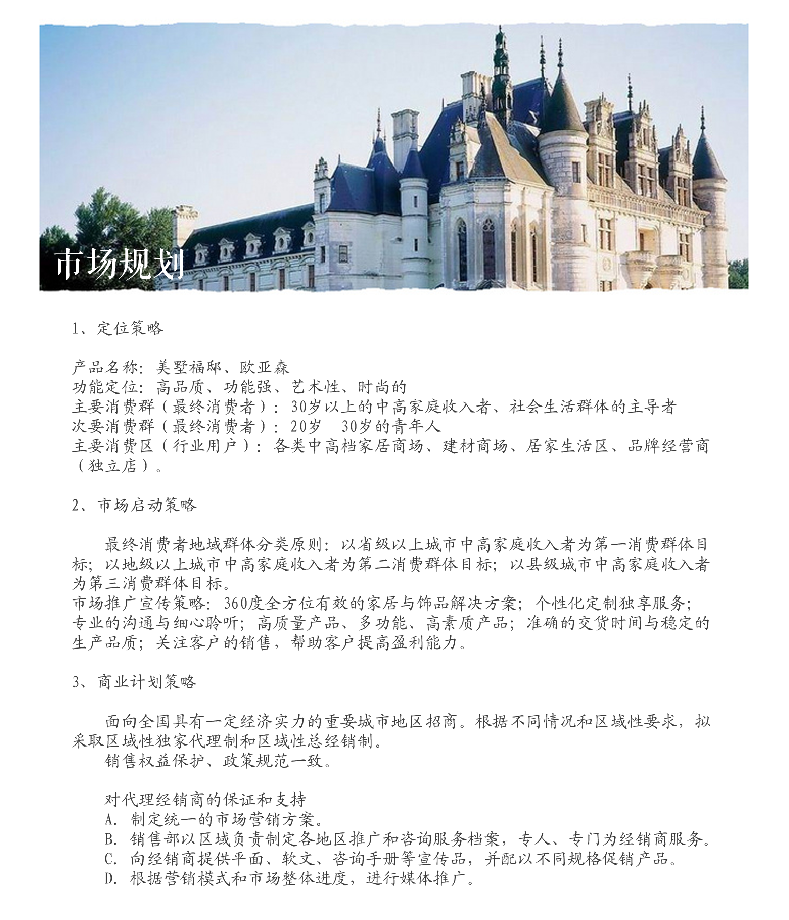 市场规划

1、定位策略

产品名称：美墅福邸、欧亚森
功能定位：高品质、功能强、艺术性、时尚的
主要消费群（最终消费者）：30岁以上的中高家庭收入者、社会生活群体的主导者
次要消费群（最终消费者）：20岁 30岁的青年人
主要消费区（行业用户）：各类中高档家居商场、建材商场、居家生活区、品牌经营商（独立店）。

2、市场启动策略

最终消费者地域群体分类原则：以省级以上城市中高家庭收入者为第一消费群体目标；以地级以上城市中高家庭收入者为第二消费群体目标；以县级城市中高家庭收入者为第三消费群体目标。
市场推广宣传策略：360度全方位有效的家居与饰品解决方案；个性化定制独享服务；专业的沟通与细心聆听；高质量产品、多功能、高素质产品；准确的交货时间与稳定的生产品质；关注客户的销售，帮助客户提高盈利能力。

3、商业计划策略

面向全国具有一定经济实力的重要城市地区招商。根据不同情况和区域性要求，拟采取区域性独家代理制和区域性总经销制。
销售权益保护、政策规范一致。

对代理经销商的保证和支持
A. 制定统一的市场营销方案。
B. 销售部以区域负责制定各地区推广和咨询服务档案，专人、专门为经销商服务。
C. 向经销商提供平面、软文、咨询手册等宣传品，并配以不同规格促销产品。
D. 根据营销模式和市场整体进度，进行媒体推广。